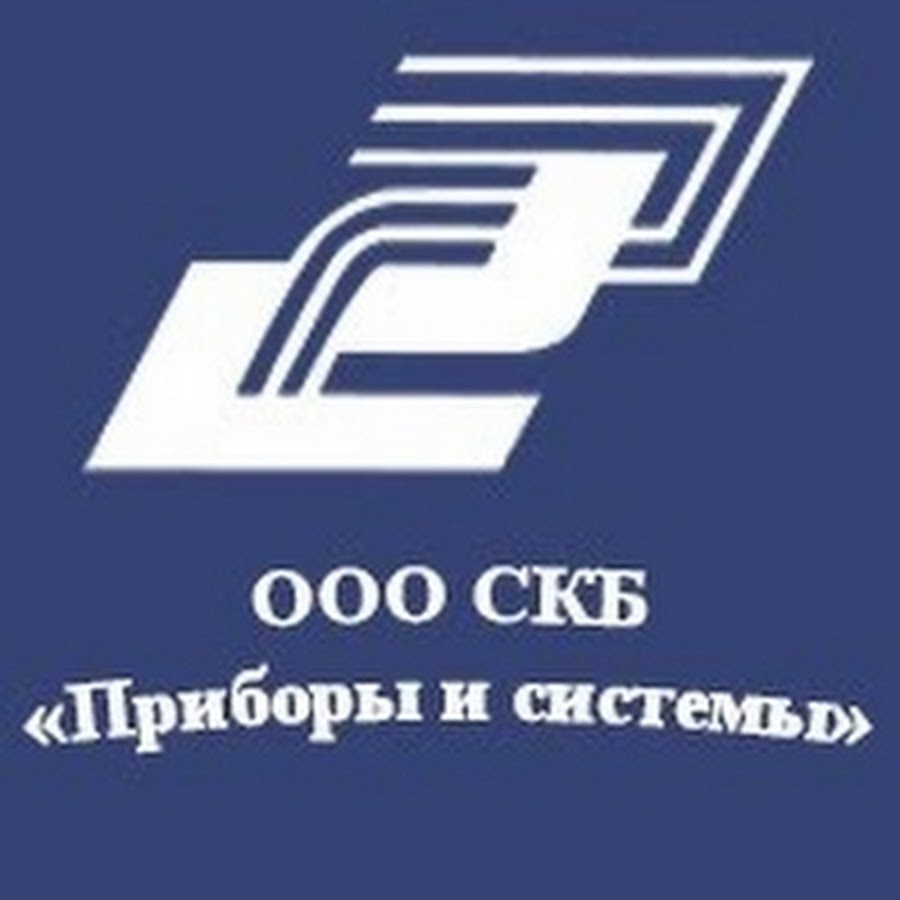 ООО СКБ
«Приборы и системы»